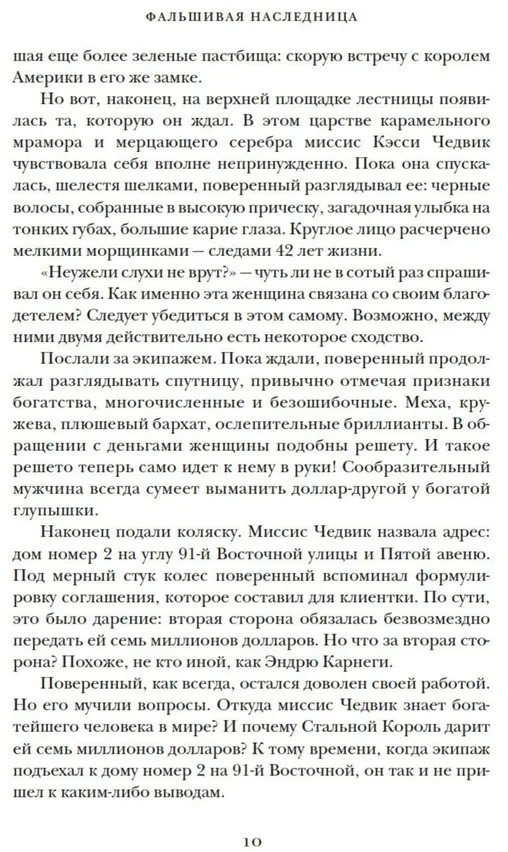 ФАЛЬШИВАЯ НАСЛЕДНИЦА

шая еще более зеленые пастбища: скорую встречу с королем Америки в его же замке.

Но вот, наконец, на верхней площадке лестницы появилась та, которую он ждал. В этом царстве карамельного мрамора и мерцающего серебра миссис Кэсси Чедвик чувствовала себя вполне непринужденно. Пока она спускалась, шелестя шелками, поверенный разглядывал ее: черные волосы, собранные в высокую прическу, загадочная улыбка на тонких губах, большие карие глаза. Круглое лицо расчерчено мелкими морщинками — следами 42 лет жизни.

«Неужели слухи не врут?» — чуть ли не в сотый раз спрашивал он себя. Как именно эта женщина связана со своим благодетелем? Следует убедиться в этом самому. Возможно, между ними двумя действительно есть некоторое сходство.

Послали за экипажем. Пока ждали, поверенный продолжал разглядывать спутницу, привычно отмечая признаки богатства, многочисленные и безошибочные. Меха, кружева, плюшевый бархат, ослепительные бриллианты. В обращении с деньгами женщины подобны решету. И такое решето теперь само идет к нему в руки! Сообразительный мужчина всегда сумеет выманить доллар-другой у богатой глупышки.

Наконец подали коляску. Миссис Чедвик назвала адрес: дом номер 2 на углу 91-й Восточной улицы и Пятой авеню. Под мерный стук колес поверенный вспоминал формулировку соглашения, которое составил для клиентки. По сути, это было дарение: вторая сторона обязалась безвозмездно передать ей семь миллионов долларов. Но что за вторая сторона? Похоже, не кто иной, как Эндрю Карнеги.

Поверенный, как всегда, остался доволен своей работой. Но его мучили вопросы. Откуда миссис Чедвик знает богатейшего человека в мире? И почему Стальной Король дарит ей семь миллионов долларов? К тому времени, когда экипаж подъехал к дому номер 2 на 91-й Восточной, он так и не пришел к каким-либо выводам.

10